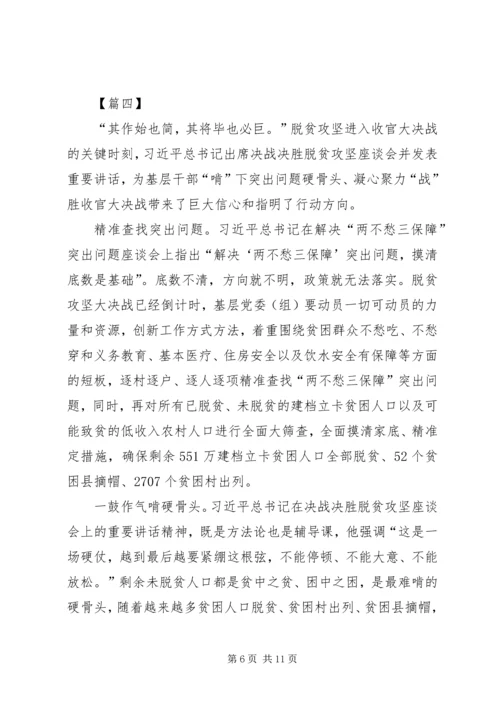 【篇四】

“其作始也简，其将毕也必巨。”脱贫攻坚进入收官大决战的关键时刻，习近平总书记出席决战决胜脱贫攻坚座谈会并发表重要讲话，为基层干部“啃”下突出问题硬骨头、凝心聚力“战”胜收官大决战带来了巨大信心和指明了行动方向。

精准查找突出问题。习近平总书记在解决“两不愁三保障”突出问题座谈会上指出“解决‘两不愁三保障’突出问题，摸清底数是基础”。底数不清，方向就不明，政策就无法落实。脱贫攻坚大决战已经倒计时，基层党委（组）要动员一切可动员的力量和资源，创新工作方式方法，着重围绕贫困群众不愁吃、不愁穿和义务教育、基本医疗、住房安全以及饮水安全有保障等方面的短板，逐村逐户、逐人逐项精准查找“两不愁三保障”突出问题，同时，再对所有已脱贫、未脱贫的建档立卡贫困人口以及可能致贫的低收入农村人口进行全面大筛查，全面摸清家底、精准定措施，确保剩余551万建档立卡贫困人口全部脱贫、52个贫困县摘帽、2707个贫困村出列。

一鼓作气啃硬骨头。习近平总书记在决战决胜脱贫攻坚座谈会上的重要讲话精神，既是方法论也是辅导课，他强调“这是一场硬仗，越到最后越要紧绷这根弦，不能停顿、不能大意、不能放松。”剩余未脱贫人口都是贫中之贫、困中之困，是最难啃的硬骨头，随着越来越多贫困人口脱贫、贫困村出列、贫困县摘帽，

第6页 共11页